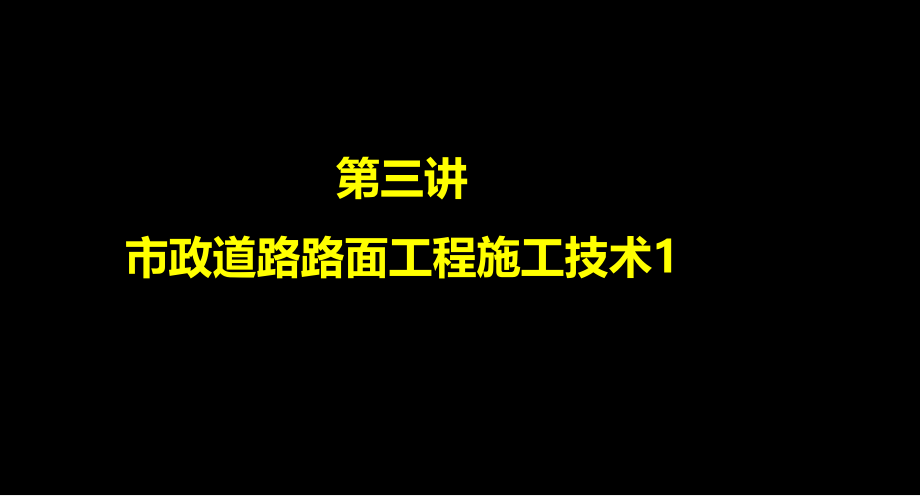 第三讲

市政道路路面工程施工技术1